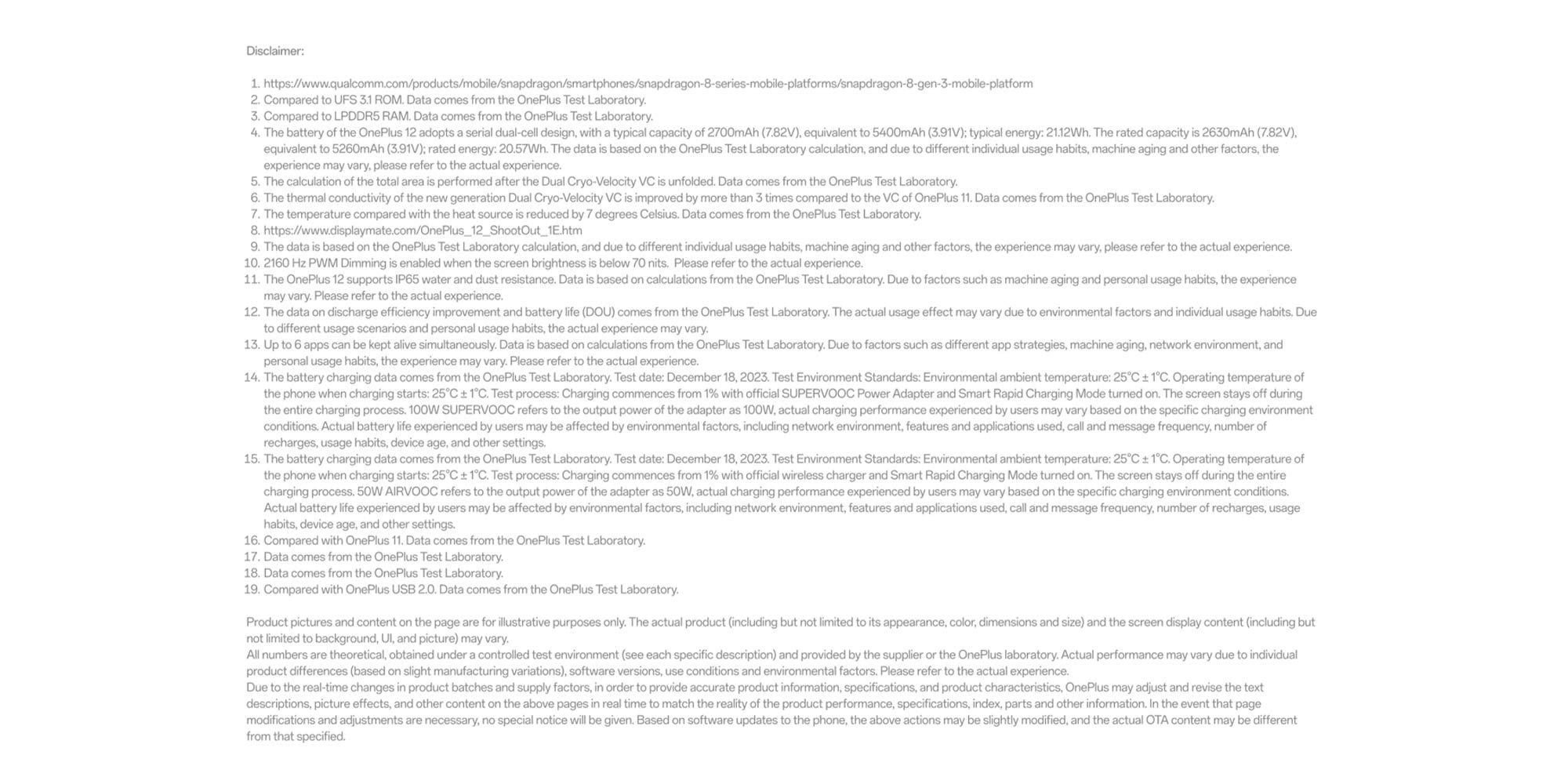 Disclaimer:

1. https://www.qualcomm.com/products/mobile/snapdragon/smartphones/snapdragon-8-series-mobile-platforms/snapdragon-8-gen-3-mobile-platform
2. Compared to UFS 3.1 ROM. Data comes from the OnePlus Test Laboratory.
3. Compared to LPDDR5 RAM. Data comes from the OnePlus Test Laboratory.
4. The battery of the OnePlus 12 adopts a serial dual-cell design, with a typical capacity of 2700mAh (7.82V), equivalent to 5400mAh (3.91V); typical energy: 21.12Wh. The rated capacity is 2630mAh (7.82V), equivalent to 5260mAh (3.91V); rated energy: 20.57Wh. The data is based on the OnePlus Test Laboratory calculation, and due to different individual usage habits, machine aging and other factors, the experience may vary, please refer to the actual experience.
5. The calculation of the total area is performed after the Dual Cryo-Velocity VC is unfolded. Data comes from the OnePlus Test Laboratory.
6. The thermal conductivity of the new generation Dual Cryo-Velocity VC is improved by more than 3 times compared to the VC of OnePlus 11. Data comes from the OnePlus Test Laboratory.
7. The temperature compared with the heat source is reduced by 7 degrees Celsius. Data comes from the OnePlus Test Laboratory.
8. https://www.displaymate.com/OnePlus_12_ShootOut_1E.htm
9. The data is based on the OnePlus Test Laboratory calculation, and due to different individual usage habits, machine aging and other factors, the experience may vary, please refer to the actual experience.
10. 2160 Hz PWM Dimming is enabled when the screen brightness is below 70 nits. Please refer to the actual experience.
11. The OnePlus 12 supports IP65 water and dust resistance. Data is based on calculations from the OnePlus Test Laboratory. Due to factors such as machine aging and personal usage habits, the experience may vary. Please refer to the actual experience.
12. The data on discharge efficiency improvement and battery life (DOU) comes from the OnePlus Test Laboratory. The actual usage effect may vary due to environmental factors and individual usage habits. Due to different usage scenarios and personal usage habits, the actual experience may vary.
13. Up to 6 apps can be kept alive simultaneously. Data is based on calculations from the OnePlus Test Laboratory. Due to factors such as different app strategies, machine aging, network environment, and personal usage habits, the experience may vary. Please refer to the actual experience.
14. The battery charging data comes from the OnePlus Test Laboratory. Test date: December 18, 2023. Test Environment Standards: Environmental ambient temperature: 25°C ± 1°C. Operating temperature of the phone when charging starts: 25°C ± 1°C. Test process: Charging commences from 1% with official SUPERVOOC Power Adapter and Smart Rapid Charging Mode turned on. The screen stays off during the entire charging process. 100W SUPERVOOC refers to the output power of the adapter as 100W, actual charging performance experienced by users may vary based on the specific charging environment conditions. Actual battery life experienced by users may be affected by environmental factors, including network environment, features and applications used, call and message frequency, number of recharges, usage habits, device age, and other settings.
15. The battery charging data comes from the OnePlus Test Laboratory. Test date: December 18, 2023. Test Environment Standards: Environmental ambient temperature: 25°C ± 1°C. Operating temperature of the phone when charging starts: 25°C ± 1°C. Test process: Charging commences from 1% with official wireless charger and Smart Rapid Charging Mode turned on. The screen stays off during the entire charging process. 50W AIRVOOC refers to the output power of the adapter as 50W, actual charging performance experienced by users may vary based on the specific charging environment conditions. Actual battery life experienced by users may be affected by environmental factors, including network environment, features and applications used, call and message frequency, number of recharges, usage habits, device age, and other settings.
16. Compared with OnePlus 11. Data comes from the OnePlus Test Laboratory.
17. Data comes from the OnePlus Test Laboratory.
18. Data comes from the OnePlus Test Laboratory.
19. Compared with OnePlus USB 2.0. Data comes from the OnePlus Test Laboratory.

Product pictures and content on the page are for illustrative purposes only. The actual product (including but not limited to its appearance, color, dimensions and size) and the screen display content (including but not limited to background, UI, and picture) may vary.
All numbers are theoretical, obtained under a controlled test environment (see each specific description) and provided by the supplier or the OnePlus laboratory. Actual performance may vary due to individual product differences (based on slight manufacturing variations), software versions, use conditions and environmental factors. Please refer to the actual experience.
Due to the real-time changes in product batches and supply factors, in order to provide accurate product information, specifications, and product characteristics, OnePlus may adjust and revise the text descriptions, picture effects, and other content on the above pages in real time to match the reality of the product performance, specifications, index, parts and other information. In the event that page modifications and adjustments are necessary, no special notice will be given. Based on software updates to the phone, the above actions may be slightly modified, and the actual OTA content may be different from that specified.